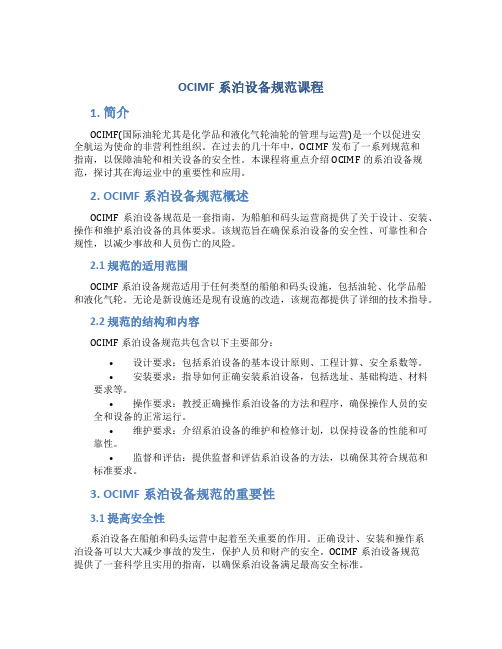 OCIMF 系泊设备规范课程

1. 简介

OCIMF(国际油轮尤其是化学品和液化气轮油轮的管理与运营)是一个以促进安全航运为使命的非营利性组织。在过去的几十年中，OCIMF 发布了一系列规范和指南，以保障油轮和相关设备的安全性。本课程将重点介绍 OCIMF 的系泊设备规范，探讨其在海运业中的重要性和应用。

2. OCIMF 系泊设备规范概述

OCIMF 系泊设备规范是一套指南，为船舶和码头运营商提供了关于设计、安装、操作和维护系泊设备的具体要求。该规范旨在确保系泊设备的安全性、可靠性和合规性，以减少事故和人员伤亡的风险。

2.1 规范的适用范围

OCIMF 系泊设备规范适用于任何类型的船舶和码头设施，包括油轮、化学品船和液化气轮。无论是新设施还是现有设施的改造，该规范都提供了详细的技术指导。

2.2 规范的结构和内容

OCIMF 系泊设备规范共包含以下主要部分：

• 设计要求：包括系泊设备的基本设计原则、工程计算、安全系数等。
• 安装要求：指导如何正确安装系泊设备，包括选址、基础构造、材料要求等。
• 操作要求：教授正确操作系泊设备的方法和程序，确保操作人员的安全和设备的正常运行。
• 维护要求：介绍系泊设备的维护和检修计划，以保持设备的性能和可靠性。
• 监督和评估：提供监督和评估系泊设备的方法，以确保其符合规范和标准要求。

3. OCIMF 系泊设备规范的重要性

3.1 提高安全性

系泊设备在船舶和码头运营中起着至关重要的作用。正确设计、安装和操作系泊设备可以大大减少事故的发生，保护人员和财产的安全。OCIMF 系泊设备规范提供了一套科学且实用的指南，以确保系泊设备满足最高安全标准。